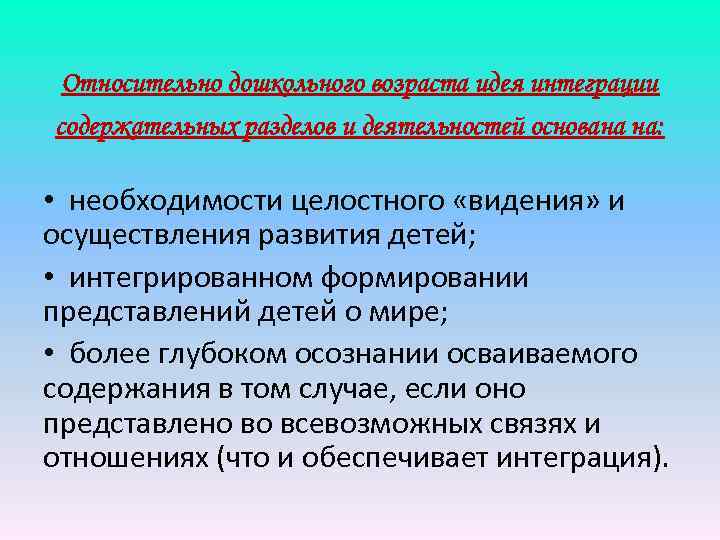 Относительно дошкольного возраста идея интеграции содержательных разделов и деятельностей основана на:

• необходимости целостного «видения» и осуществления развития детей;

• интегрированном формировании представлений детей о мире;

• более глубоком осознании осваиваемого содержания в том случае, если оно представлено во всевозможных связях и отношениях (что и обеспечивает интеграция).